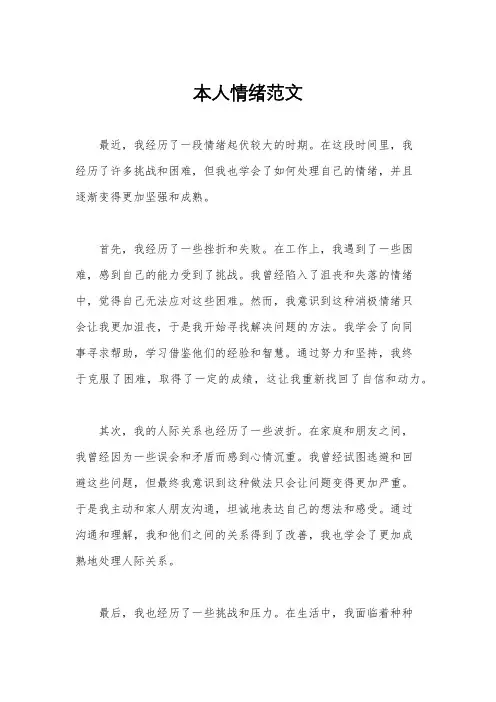 本人情绪范文

最近，我经历了一段情绪起伏较大的时期。在这段时间里，我经历了许多挑战和困难，但我也学会了如何处理自己的情绪，并且逐渐变得更加坚强和成熟。

首先，我经历了一些挫折和失败。在工作上，我遇到了一些困难，感到自己的能力受到了挑战。我曾经陷入了沮丧和失落的情绪中，觉得自己无法应对这些困难。然而，我意识到这种消极情绪只会让我更加沮丧，于是我开始寻找解决问题的方法。我学会了向同事寻求帮助，学习借鉴他们的经验和智慧。通过努力和坚持，我终于克服了困难，取得了一定的成绩，这让我重新找回了自信和动力。

其次，我的人际关系也经历了一些波折。在家庭和朋友之间，我曾经因为一些误会和矛盾而感到心情沉重。我曾经试图逃避和回避这些问题，但最终我意识到这种做法只会让问题变得更加严重。于是我主动和家人朋友沟通，坦诚地表达自己的想法和感受。通过沟通和理解，我和他们之间的关系得到了改善，我也学会了更加成熟地处理人际关系。

最后，我也经历了一些挑战和压力。在生活中，我面临着种种